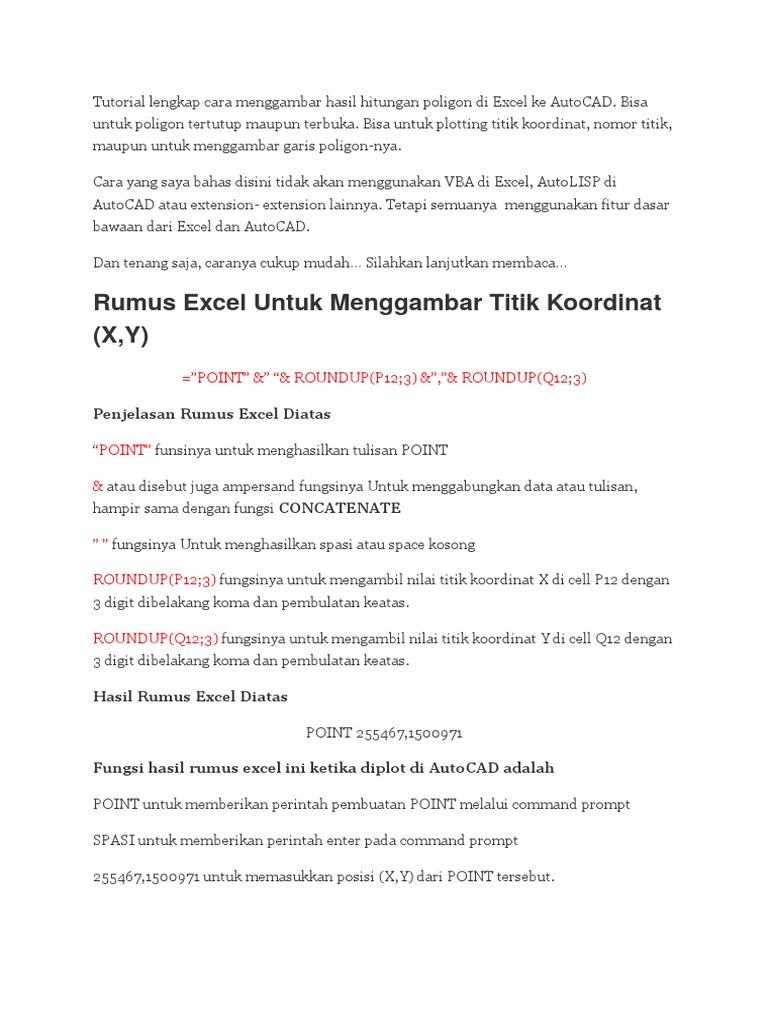 Tutorial lengkap cara menggambar hasil hitungan poligon di Excel ke AutoCAD. Bisa untuk poligon tertutup maupun terbuka. Bisa untuk plotting titik koordinat, nomor titik, maupun untuk menggambar garis poligon-nya.

Cara yang saya bahas disini tidak akan menggunakan VBA di Excel, AutoLISP di AutoCAD atau extension- extension lainnya. Tetapi semuanya menggunakan fitur dasar bawaan dari Excel dan AutoCAD.

Dan tenang saja, caranya cukup mudah… Silahkan lanjutkan membaca…

Rumus Excel Untuk Menggambar Titik Koordinat (X,Y)

=”POINT” &” “& ROUNDUP(P12;3) &”,”& ROUNDUP(Q12;3)

Penjelasan Rumus Excel Diatas

“POINT” funsinya untuk menghasilkan tulisan POINT

& atau disebut juga ampersand fungsinya Untuk menggabungkan data atau tulisan, hampir sama dengan fungsi CONCATENATE

” ” fungsinya Untuk menghasilkan spasi atau space kosong

ROUNDUP(P12;3) fungsinya untuk mengambil nilai titik koordinat X di cell P12 dengan 3 digit dibelakang koma dan pembulatan keatas.

ROUNDUP(Q12;3) fungsinya untuk mengambil nilai titik koordinat Y di cell Q12 dengan 3 digit dibelakang koma dan pembulatan keatas.

Hasil Rumus Excel Diatas

POINT 255467,1500971

Fungsi hasil rumus excel ini ketika diplot di AutoCAD adalah

POINT untuk memberikan perintah pembuatan POINT melalui command prompt

SPASI untuk memberikan perintah enter pada command prompt

255467,1500971 untuk memasukkan posisi (X,Y) dari POINT tersebut.